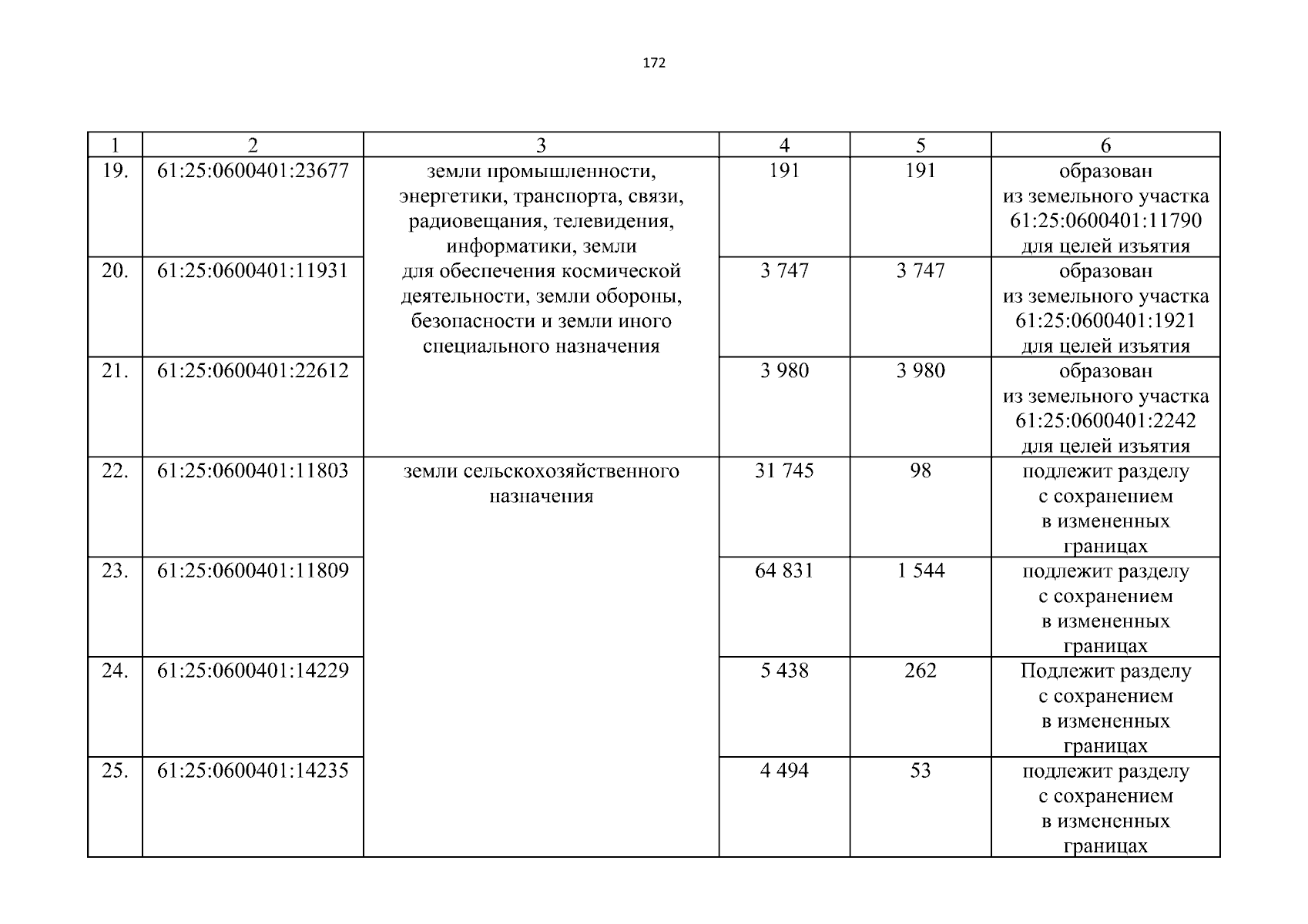 172

| 1 | 2 | 3 | 4 | 5 | 6 |
|---|---|---|---|---|---|
| 19. | 61:25:0600401:23677 | земли промышленности, энергетики, транспорта, связи, радиовещания, телевидения, информатики, земли для обеспечения космической деятельности, земли обороны, безопасности и земли иного специального назначения | 191 | 191 | образован из земельного участка 61:25:0600401:11790 для целей изъятия |
| 20. | 61:25:0600401:11931 | | 3 747 | 3 747 | образован из земельного участка 61:25:0600401:1921 для целей изъятия |
| 21. | 61:25:0600401:22612 | | 3 980 | 3 980 | образован из земельного участка 61:25:0600401:2242 для целей изъятия |
| 22. | 61:25:0600401:11803 | земли сельскохозяйственного назначения | 31 745 | 98 | подлежит разделу с сохранением в измененных границах |
| 23. | 61:25:0600401:11809 | | 64 831 | 1 544 | подлежит разделу с сохранением в измененных границах |
| 24. | 61:25:0600401:14229 | | 5 438 | 262 | Подлежит разделу с сохранением в измененных границах |
| 25. | 61:25:0600401:14235 | | 4 494 | 53 | подлежит разделу с сохранением в измененных границах |